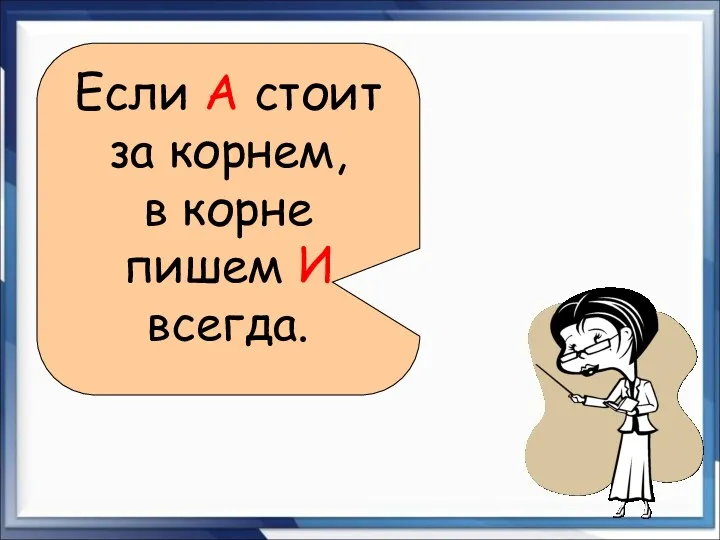 Если А стоит за корнем, в корне пишем И всегда.